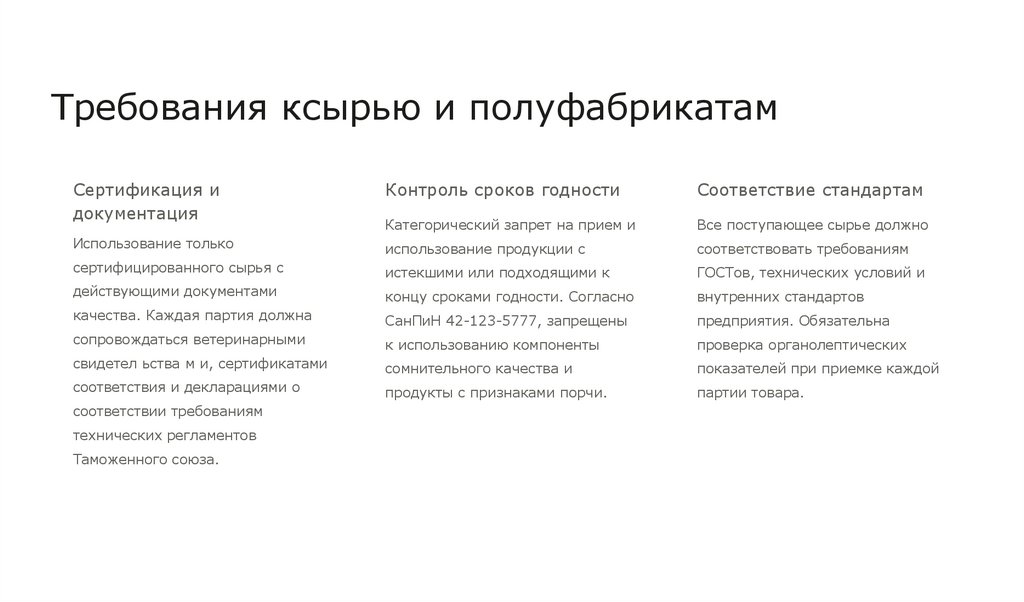 Требования ксырью и полуфабрикатам

Сертификация и документация

Использование только сертифицированного сырья с действующими документами качества. Каждая партия должна сопровождаться ветеринарными свидетел ьства м и, сертификатами соответствия и декларациями о соответствии требованиям технических регламентов Таможенного союза.

Контроль сроков годности

Категорический запрет на прием и использование продукции с истекшими или подходящими к концу сроками годности. Согласно СанПиН 42-123-5777, запрещены к использованию компоненты сомнительного качества и продукты с признаками порчи.

Соответствие стандартам

Все поступающее сырье должно соответствовать требованиям ГОСТов, технических условий и внутренних стандартов предприятия. Обязательна проверка органолептических показателей при приемке каждой партии товара.